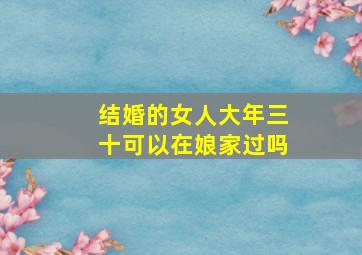 结婚的女人大年三十可以在娘家过吗